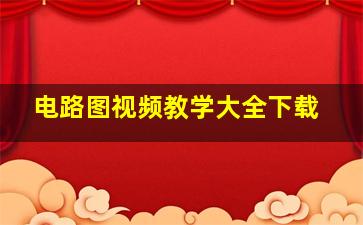 电路图视频教学大全下载